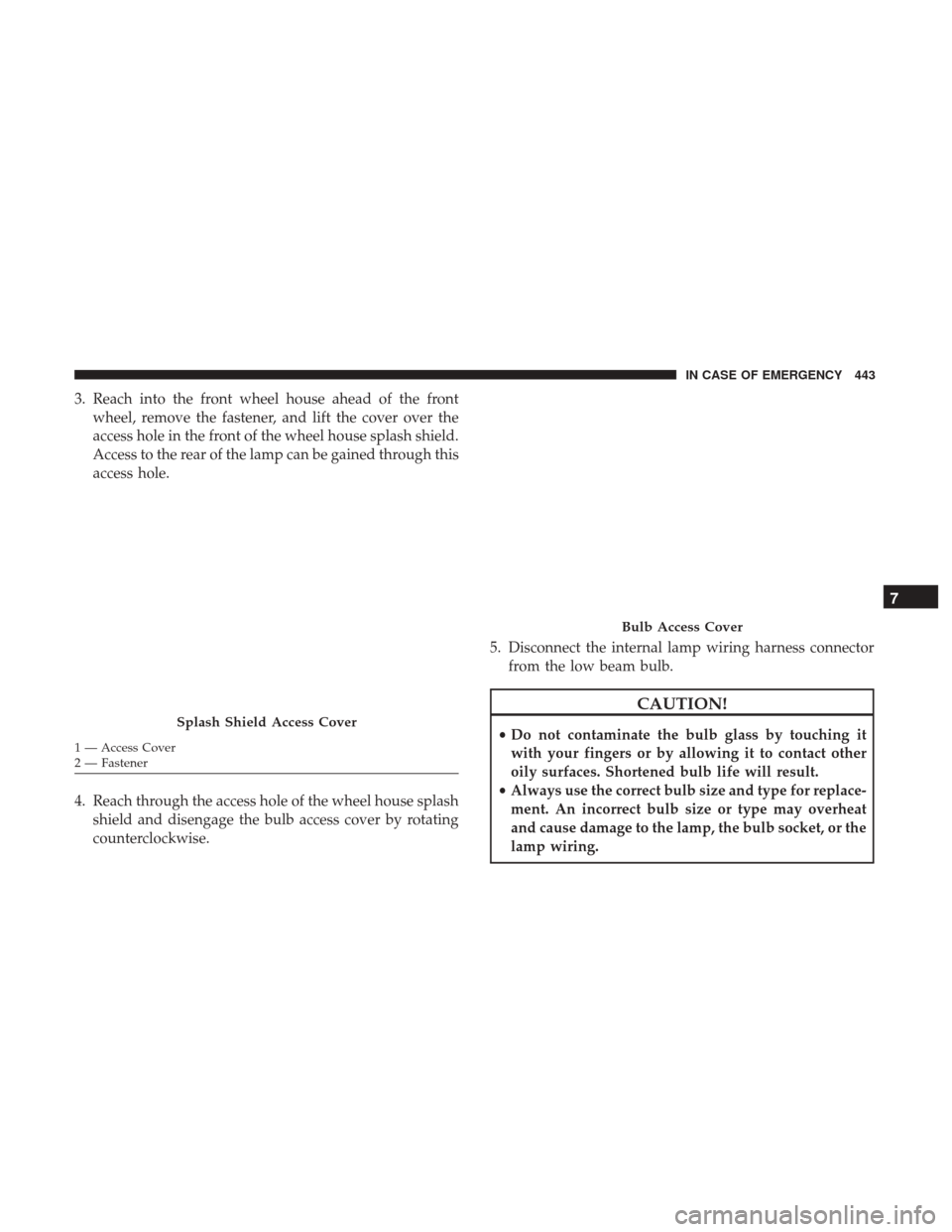 IN CASE OF EMERGENCY 443

3. Reach into the front wheel house ahead of the front wheel, remove the fastener, and lift the cover over the access hole in the front of the wheel house splash shield. Access to the rear of the lamp can be gained through this access hole.

Splash Shield Access Cover

1 — Access Cover
2 — Fastener

4. Reach through the access hole of the wheel house splash shield and disengage the bulb access cover by rotating counterclockwise.

Bulb Access Cover

5. Disconnect the internal lamp wiring harness connector from the low beam bulb.

CAUTION!

• Do not contaminate the bulb glass by touching it with your fingers or by allowing it to contact other oily surfaces. Shortened bulb life will result.
• Always use the correct bulb size and type for replacement. An incorrect bulb size or type may overheat and cause damage to the lamp, the bulb socket, or the lamp wiring.

7

carmanualsonline.info